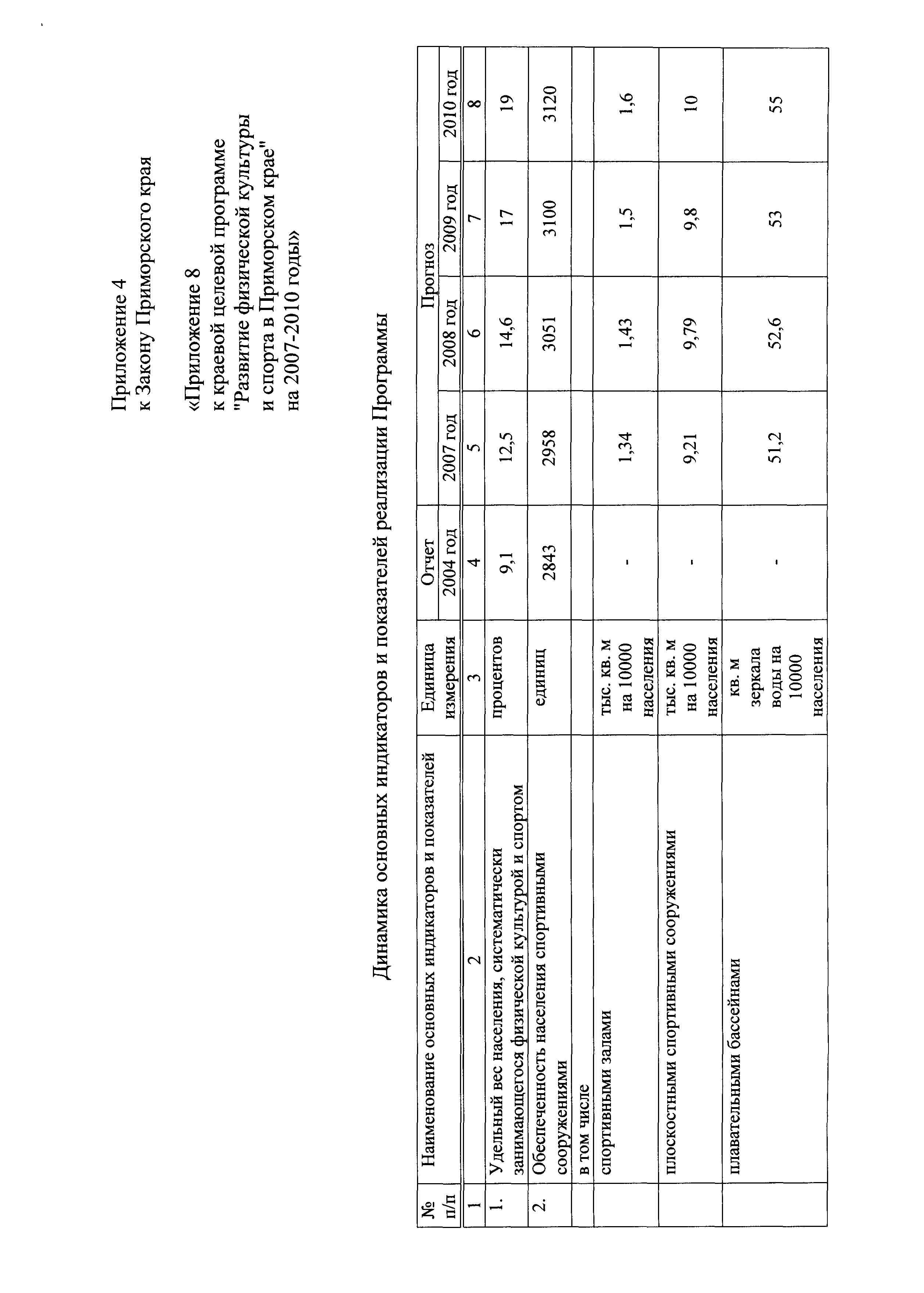 Приложение 4
к Закону Приморского края

«Приложение 8
к краевой целевой программе
"Развитие физической культуры
и спорта в Приморском крае"
на 2007-2010 годы»

Динамика основных индикаторов и показателей реализации Программы

| № п/п | Наименование основных индикаторов и показателей | Единица измерения | Отчет 2004 год | Прогноз 2007 год | Прогноз 2008 год | Прогноз 2009 год | Прогноз 2010 год |
|---|---|---|---|---|---|---|---|
| 1 | 2 | 3 | 4 | 5 | 6 | 7 | 8 |
| 1. | Удельный вес населения, систематически занимающегося физической культурой и спортом | процентов | 9,1 | 12,5 | 14,6 | 17 | 19 |
| 2. | Обеспеченность населения спортивными сооружениями | единиц | 2843 | 2958 | 3051 | 3100 | 3120 |
| | в том числе | | | | | | |
| | спортивными залами | тыс. кв. м на 10000 населения | - | 1,34 | 1,43 | 1,5 | 1,6 |
| | плоскостными спортивными сооружениями | тыс. кв. м на 10000 населения | - | 9,21 | 9,79 | 9,8 | 10 |
| | плавательными бассейнами | кв. м зеркала воды на 10000 населения | - | 51,2 | 52,6 | 53 | 55 |